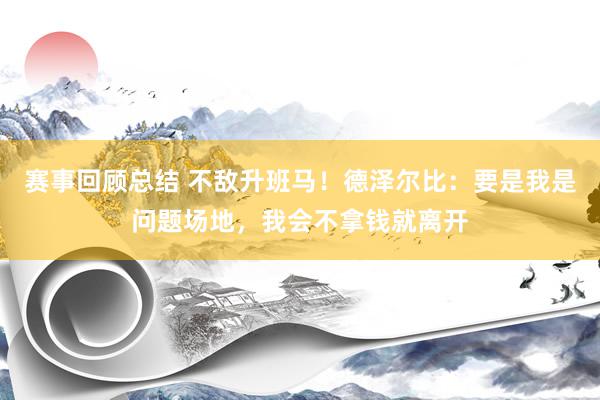 赛事回顾总结 不敌升班马！德泽尔比：要是我是问题场地，我会不拿钱就离开